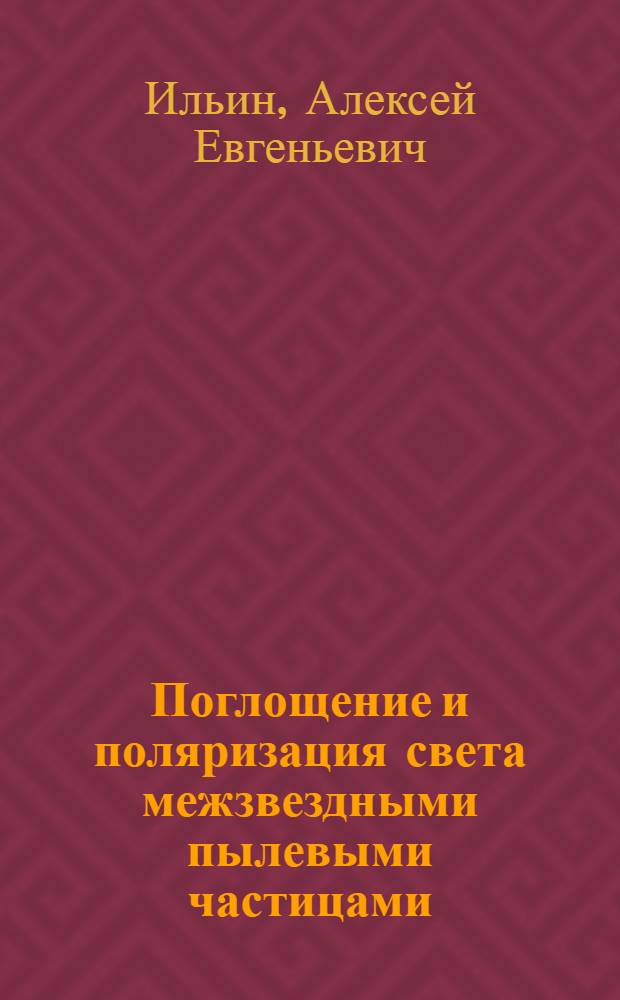 Ильин, Алексей Евгеньевич

Поглощение и поляризация света межзвездными пылевыми частицами